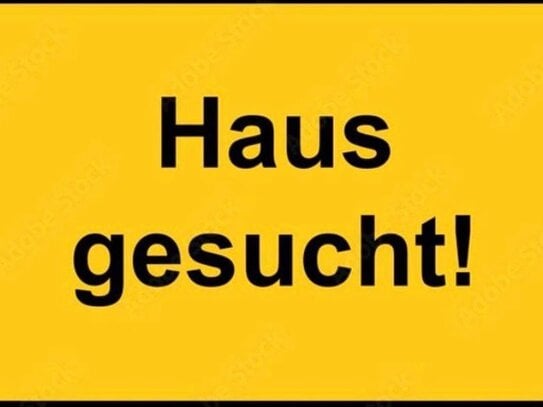 Haus gesucht!